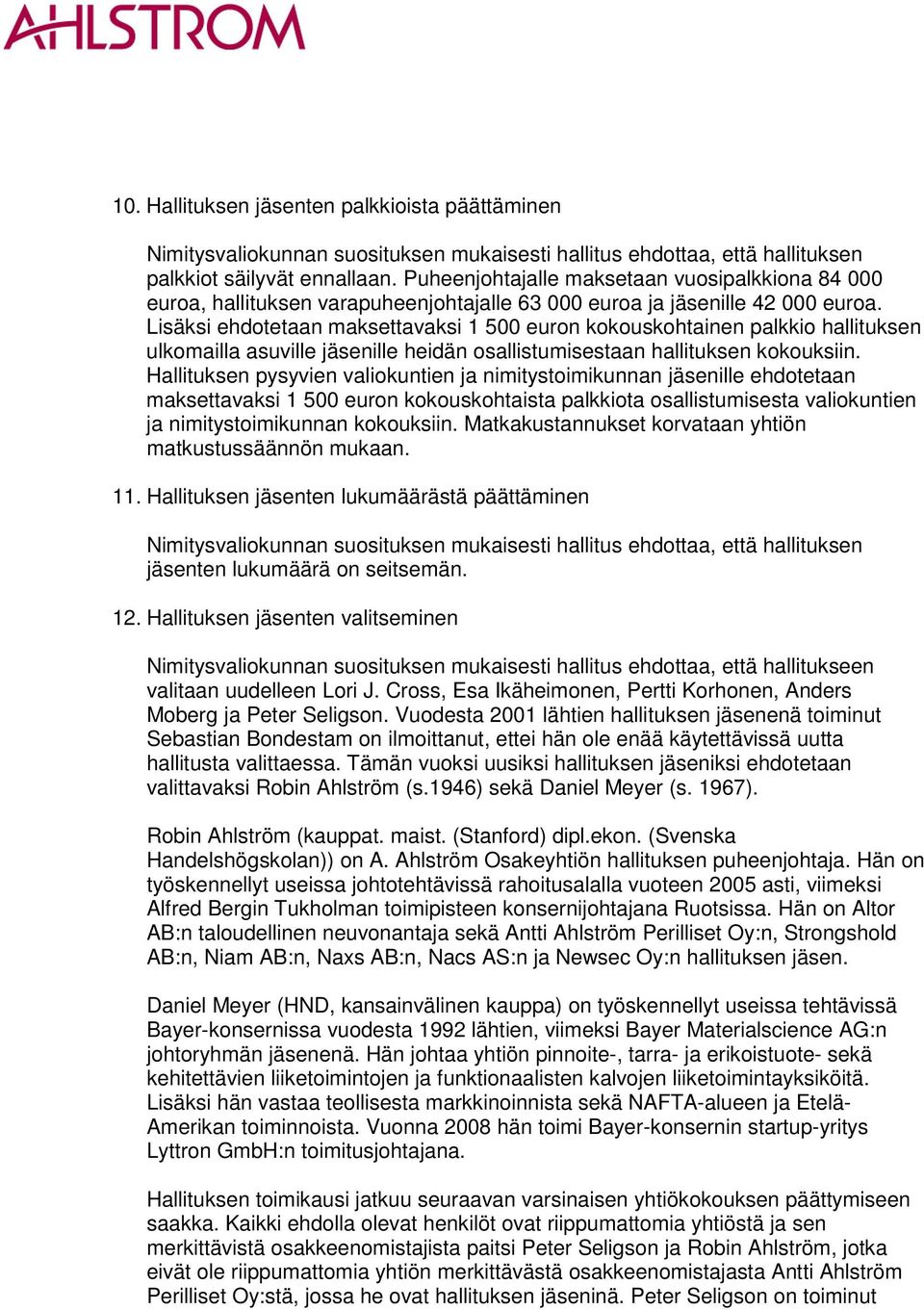 AHLSTROM

10. Hallituksen jäsenten palkkioista päättäminen

Nimitysvaliokunnan suosituksen mukaisesti hallitus ehdottaa, että hallituksen palkkiot säilyvät ennallaan. Puheenjohtajalle maksetaan vuosipalkkiona 84 000 euroa, hallituksen varapuheenjohtajalle 63 000 euroa ja jäsenille 42 000 euroa. Lisäksi ehdotetaan maksettavaksi 1 500 euron kokouskohtainen palkkio hallituksen ulkomailla asuville jäsenille heidän osallistumisestaan hallituksen kokouksiin. Hallituksen pysyvien valiokuntien ja nimitystoimikunnan jäsenille ehdotetaan maksettavaksi 1 500 euron kokouskohtaista palkkiota osallistumisesta valiokuntien ja nimitystoimikunnan kokouksiin. Matkakustannukset korvataan yhtiön matkustussäännön mukaan.

11. Hallituksen jäsenten lukumäärästä päättäminen

Nimitysvaliokunnan suosituksen mukaisesti hallitus ehdottaa, että hallituksen jäsenten lukumäärä on seitsemän.

12. Hallituksen jäsenten valitseminen

Nimitysvaliokunnan suosituksen mukaisesti hallitus ehdottaa, että hallitukseen valitaan uudelleen Lori J. Cross, Esa Ikäheimonen, Pertti Korhonen, Anders Moberg ja Peter Seligson. Vuodesta 2001 lähtien hallituksen jäsenenä toiminut Sebastian Bondestam on ilmoittanut, ettei hän ole enää käytettävissä uutta hallitusta valittaessa. Tämän vuoksi uusiksi hallituksen jäseniksi ehdotetaan valittavaksi Robin Ahlström (s.1946) sekä Daniel Meyer (s. 1967).

Robin Ahlström (kauppat. maist. (Stanford) dipl.ekon. (Svenska Handelshögskolan)) on A. Ahlström Osakeyhtiön hallituksen puheenjohtaja. Hän on työskennellyt useissa johtotehtävissä rahoitusalalla vuoteen 2005 asti, viimeksi Alfred Bergin Tukholman toimipisteen konsernijohtajana Ruotsissa. Hän on Altor AB:n taloudellinen neuvonantaja sekä Antti Ahlström Perilliset Oy:n, Strongshold AB:n, Niam AB:n, Naxs AB:n, Nacs AS:n ja Newsec Oy:n hallituksen jäsen.

Daniel Meyer (HND, kansainvälinen kauppa) on työskennellyt useissa tehtävissä Bayer-konsernissa vuodesta 1992 lähtien, viimeksi Bayer Materialscience AG:n johtoryhmän jäsenenä. Hän johtaa yhtiön pinnoite-, tarra- ja erikoistuote- sekä kehitettävien liiketoimintojen ja funktionaalisten kalvojen liiketoimintayksiköitä. Lisäksi hän vastaa teollisesta markkinoinnista sekä NAFTA-alueen ja Etelä-Amerikan toiminnoista. Vuonna 2008 hän toimi Bayer-konsernin startup-yritys Lyttron GmbH:n toimitusjohtajana.

Hallituksen toimikausi jatkuu seuraavan varsinaisen yhtiökokouksen päättymiseen saakka. Kaikki ehdolla olevat henkilöt ovat riippumattomia yhtiöstä ja sen merkittävistä osakkeenomistajista paitsi Peter Seligson ja Robin Ahlström, jotka eivät ole riippumattomia yhtiön merkittävästä osakkeenomistajasta Antti Ahlström Perilliset Oy:stä, jossa he ovat hallituksen jäseninä. Peter Seligson on toiminut